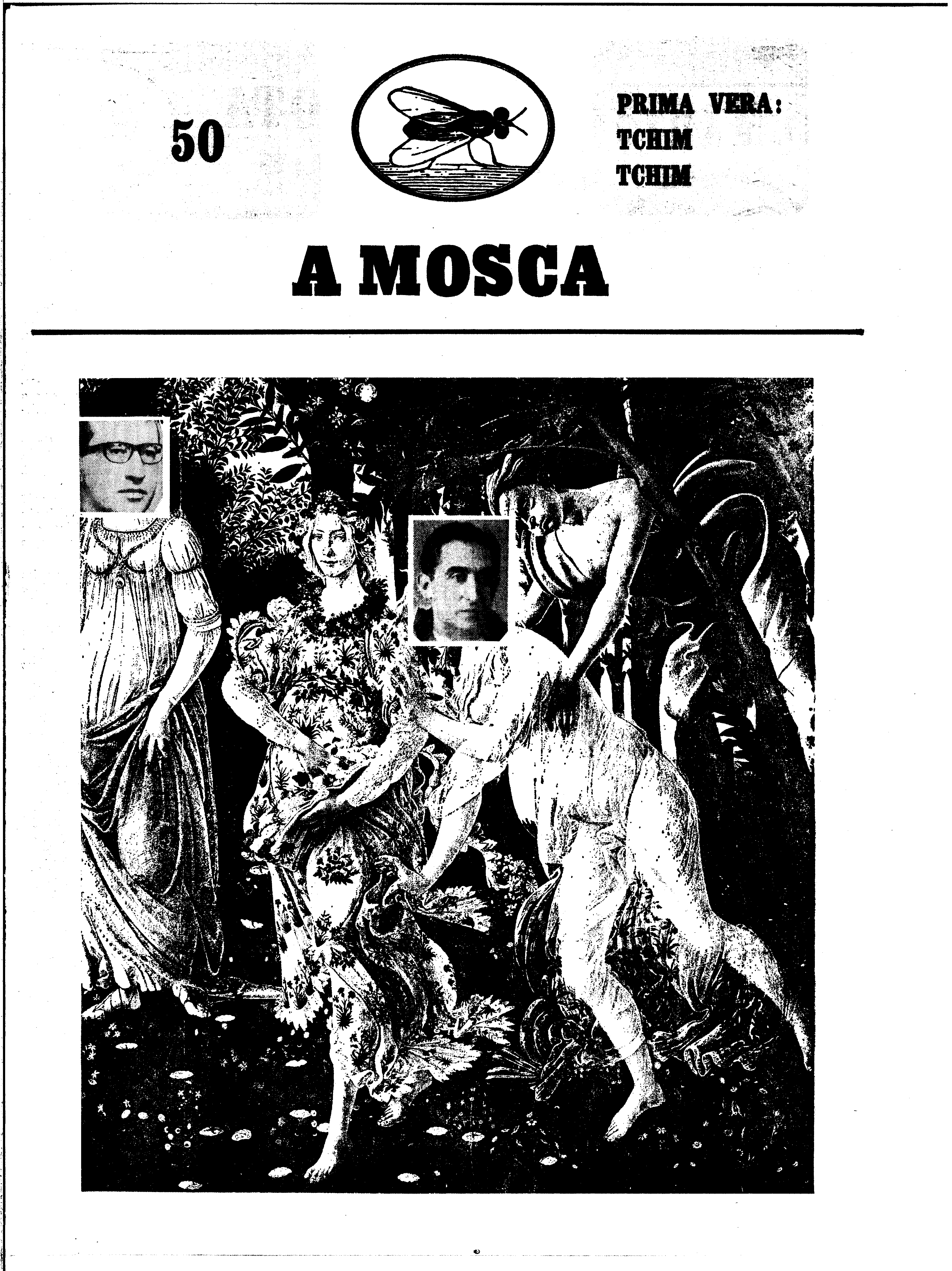 50

PRIMA VERA:
TCHIM
TCHIM

A MOSCA